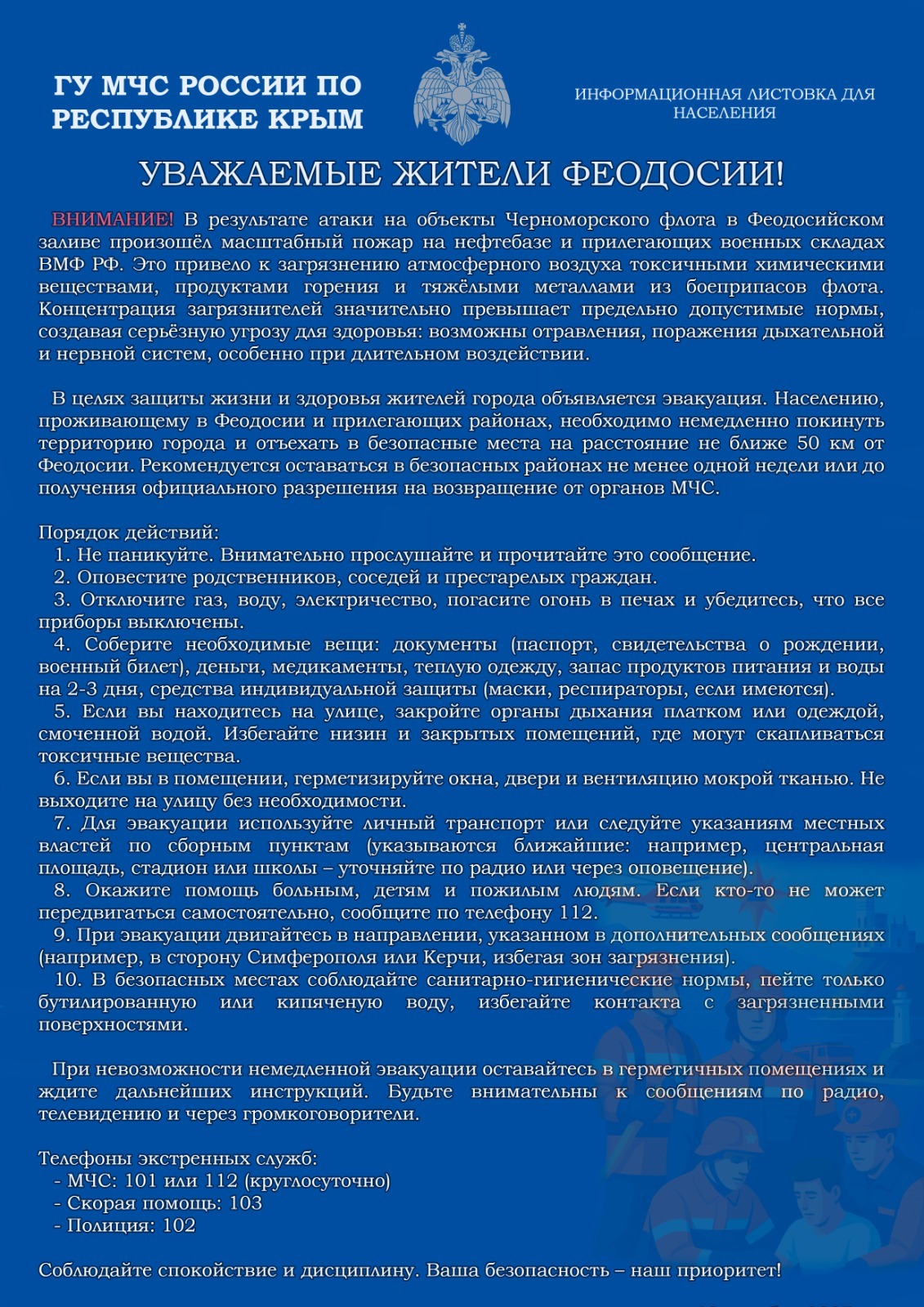 ГУ МЧС РОССИИ ПО РЕСПУБЛИКЕ КРЫМ

ИНФОРМАЦИОННАЯ ЛИСТОВКА ДЛЯ НАСЕЛЕНИЯ

УВАЖАЕМЫЕ ЖИТЕЛИ ФЕОДОСИИ!

ВНИМАНИЕ! В результате атаки на объекты Черноморского флота в Феодосийском заливе произошёл масштабный пожар на нефтебазе и прилегающих военных складах ВМФ РФ. Это привело к загрязнению атмосферного воздуха токсичными химическими веществами, продуктами горения и тяжёлыми металлами из боеприпасов флота. Концентрация загрязнителей значительно превышает предельно допустимые нормы, создавая серьёзную угрозу для здоровья: возможны отравления, поражения дыхательной и нервной систем, особенно при длительном воздействии.

В целях защиты жизни и здоровья жителей города объявляется эвакуация. Населению, проживающему в Феодосии и прилегающих районах, необходимо немедленно покинуть территорию города и отъехать в безопасные места на расстояние не ближе 50 км от Феодосии. Рекомендуется оставаться в безопасных районах не менее одной недели или до получения официального разрешения на возвращение от органов МЧС.

Порядок действий:
1. Не паникуйте. Внимательно прослушайте и прочитайте это сообщение.
2. Оповестите родственников, соседей и престарелых граждан.
3. Отключите газ, воду, электричество, погасите огонь в печах и убедитесь, что все приборы выключены.
4. Соберите необходимые вещи: документы (паспорт, свидетельства о рождении, военный билет), деньги, медикаменты, теплую одежду, запас продуктов питания и воды на 2-3 дня, средства индивидуальной защиты (маски, респираторы, если имеются).
5. Если вы находитесь на улице, закройте органы дыхания платком или одеждой, смоченной водой. Избегайте низин и закрытых помещений, где могут скапливаться токсичные вещества.
6. Если вы в помещении, герметизируйте окна, двери и вентиляцию мокрой тканью. Не выходите на улицу без необходимости.
7. Для эвакуации используйте личный транспорт или следуйте указаниям местных властей по сборным пунктам (указываются ближайшие: например, центральная площадь, стадион или школы – уточняйте по радио или через оповещение).
8. Окажите помощь больным, детям и пожилым людям. Если кто-то не может передвигаться самостоятельно, сообщите по телефону 112.
9. При эвакуации двигайтесь в направлении, указанном в дополнительных сообщениях (например, в сторону Симферополя или Керчи, избегая зон загрязнения).
10. В безопасных местах соблюдайте санитарно-гигиенические нормы, пейте только бутилированную или кипяченую воду, избегайте контакта с загрязненными поверхностями.

При невозможности немедленной эвакуации оставайтесь в герметичных помещениях и ждите дальнейших инструкций. Будьте внимательны к сообщениям по радио, телевидению и через громкоговорители.

Телефоны экстренных служб:
- МЧС: 101 или 112 (круглосуточно)
- Скорая помощь: 103
- Полиция: 102

Соблюдайте спокойствие и дисциплину. Ваша безопасность – наш приоритет!